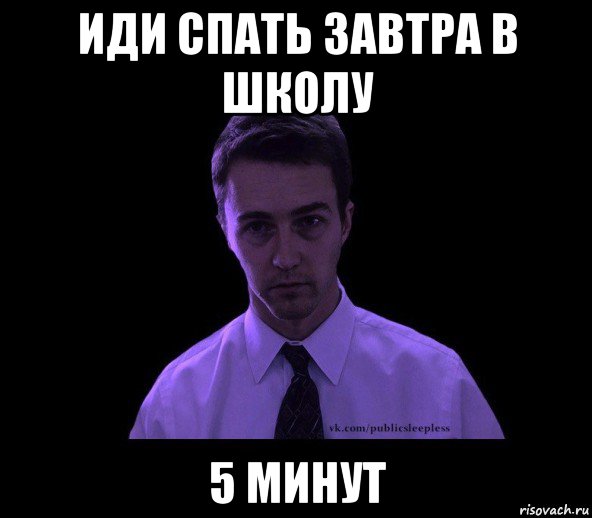 ИДИ СПАТЬ ЗАВТРА В ШКОЛУ

vk.com/publicsleepless

5 МИНУТ

risovach.ru